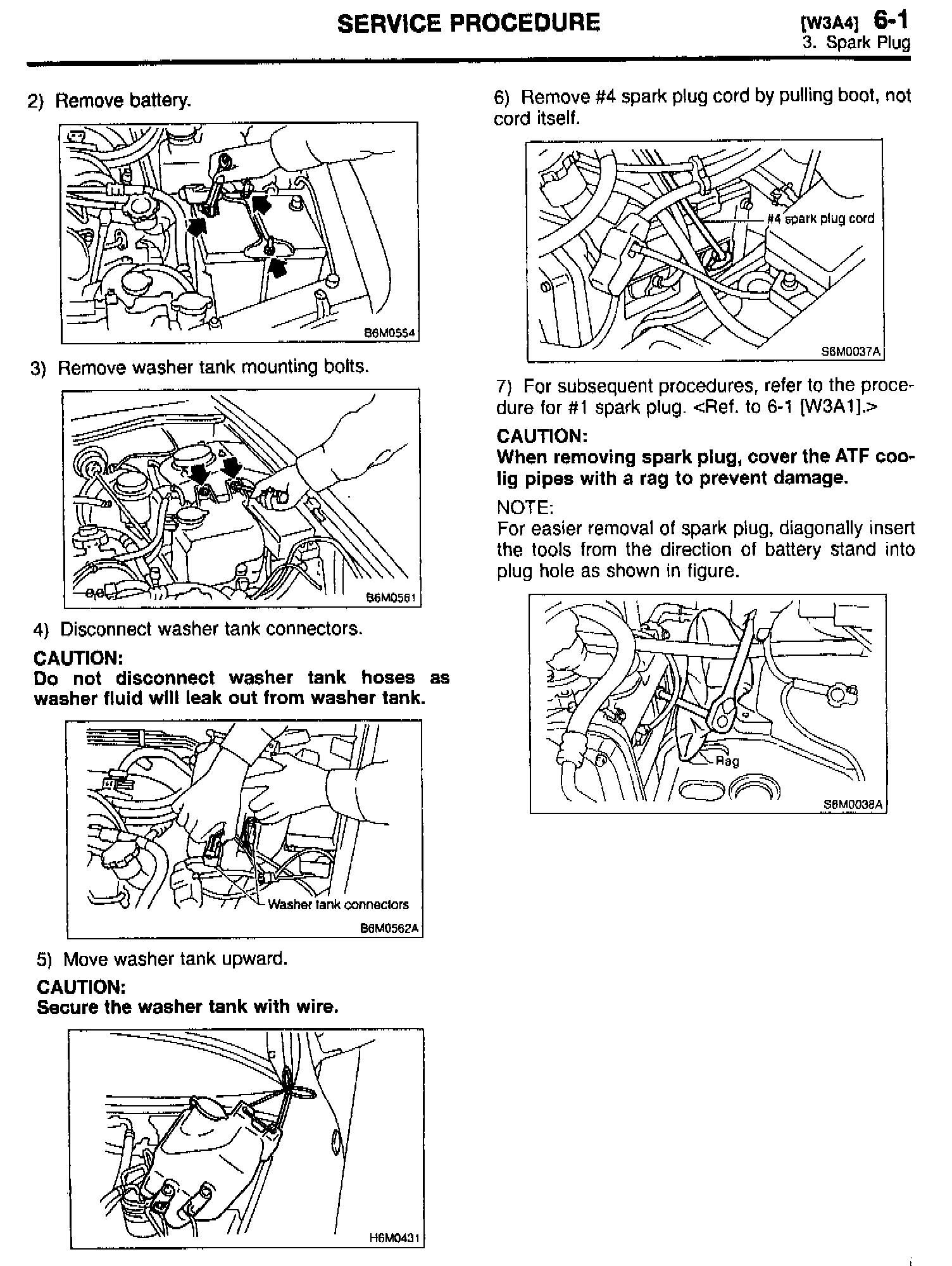 SERVICE PROCEDURE

[W3A4] 6-1
3. Spark Plug

2) Remove battery.

B6M0554

3) Remove washer tank mounting bolts.

B6M0561

4) Disconnect washer tank connectors.

CAUTION:
Do not disconnect washer tank hoses as washer fluid will leak out from washer tank.

Washer tank connectors

B6M0562A

5) Move washer tank upward.

CAUTION:
Secure the washer tank with wire.

H6M0431

6) Remove #4 spark plug cord by pulling boot, not cord itself.

#4 spark plug cord

S6M0037A

7) For subsequent procedures, refer to the procedure for #1 spark plug. <Ref. to 6-1 [W3A1].>

CAUTION:
When removing spark plug, cover the ATF coolig pipes with a rag to prevent damage.

NOTE:
For easier removal of spark plug, diagonally insert the tools from the direction of battery stand into plug hole as shown in figure.

Rag

S6M0038A